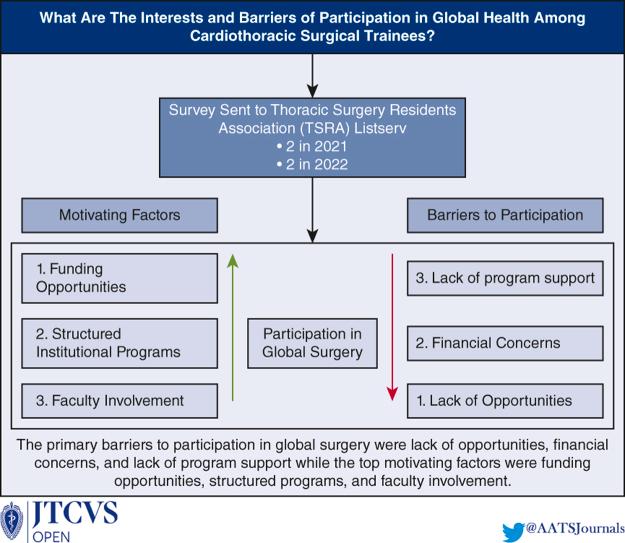 What Are The Interests and Barriers of Participation in Global Health Among Cardiothoracic Surgical Trainees?

Survey Sent to Thoracic Surgery Residents Association (TSRA) Listserv
• 2 in 2021
• 2 in 2022

Motivating Factors

Barriers to Participation

1. Funding Opportunities

2. Structured Institutional Programs

3. Faculty Involvement

Participation in Global Surgery

3. Lack of program support

2. Financial Concerns

1. Lack of Opportunities

The primary barriers to participation in global surgery were lack of opportunities, financial concerns, and lack of program support while the top motivating factors were funding opportunities, structured programs, and faculty involvement.

JTCVS OPEN

@AATSJournals